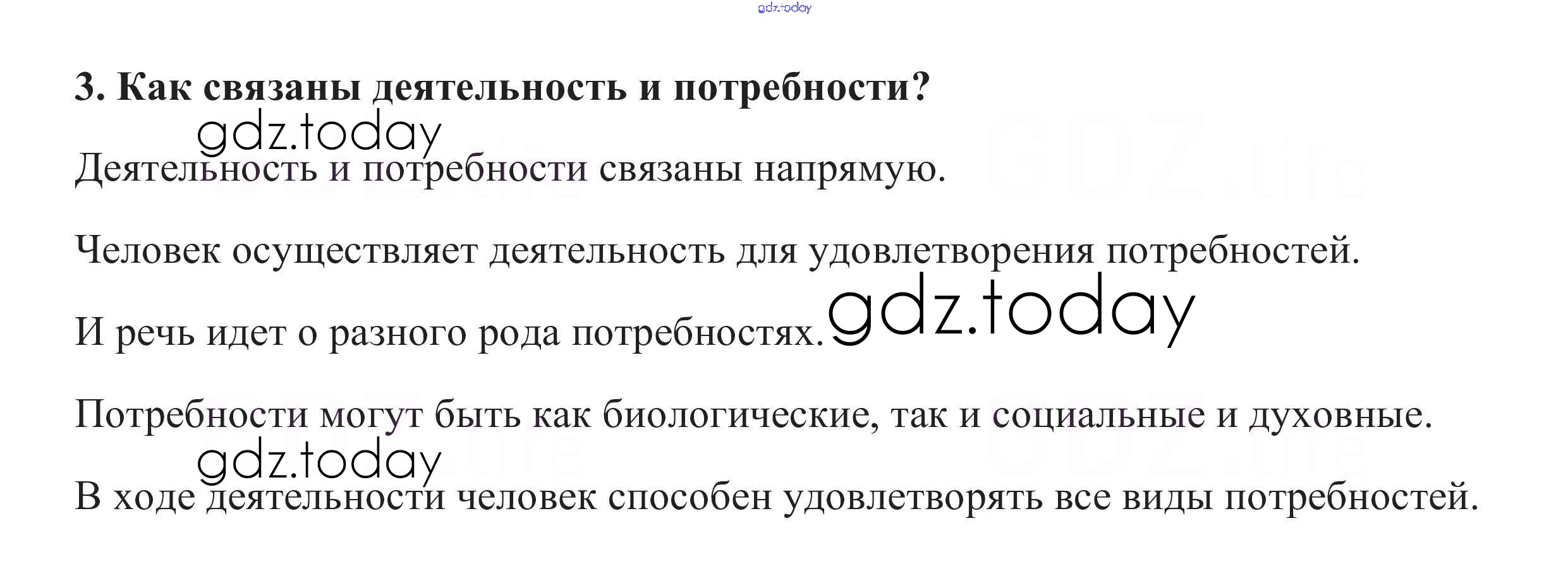 3. Как связаны деятельность и потребности?

Деятельность и потребности связаны напрямую.

Человек осуществляет деятельность для удовлетворения потребностей.

И речь идет о разного рода потребностях.

Потребности могут быть как биологические, так и социальные и духовные.

В ходе деятельности человек способен удовлетворять все виды потребностей.

gdz.today

GDZ.life